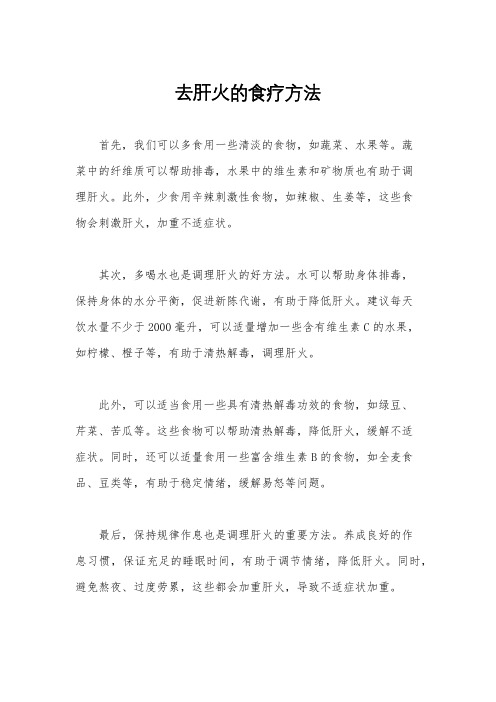 去肝火的食疗方法

首先，我们可以多食用一些清淡的食物，如蔬菜、水果等。蔬菜中的纤维质可以帮助排毒，水果中的维生素和矿物质也有助于调理肝火。此外，少食用辛辣刺激性食物，如辣椒、生姜等，这些食物会刺激肝火，加重不适症状。

其次，多喝水也是调理肝火的好方法。水可以帮助身体排毒，保持身体的水分平衡，促进新陈代谢，有助于降低肝火。建议每天饮水量不少于2000毫升，可以适量增加一些含有维生素C的水果，如柠檬、橙子等，有助于清热解毒，调理肝火。

此外，可以适当食用一些具有清热解毒功效的食物，如绿豆、芹菜、苦瓜等。这些食物可以帮助清热解毒，降低肝火，缓解不适症状。同时，还可以适量食用一些富含维生素B的食物，如全麦食品、豆类等，有助于稳定情绪，缓解易怒等问题。

最后，保持规律作息也是调理肝火的重要方法。养成良好的作息习惯，保证充足的睡眠时间，有助于调节情绪，降低肝火。同时，避免熬夜、过度劳累，这些都会加重肝火，导致不适症状加重。